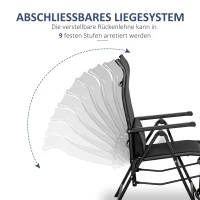 ABSCHLIESSBARES LIEGESYSTEM

Die verstellbare Rückenlehne kann in 9 festen Stufen arretiert werden